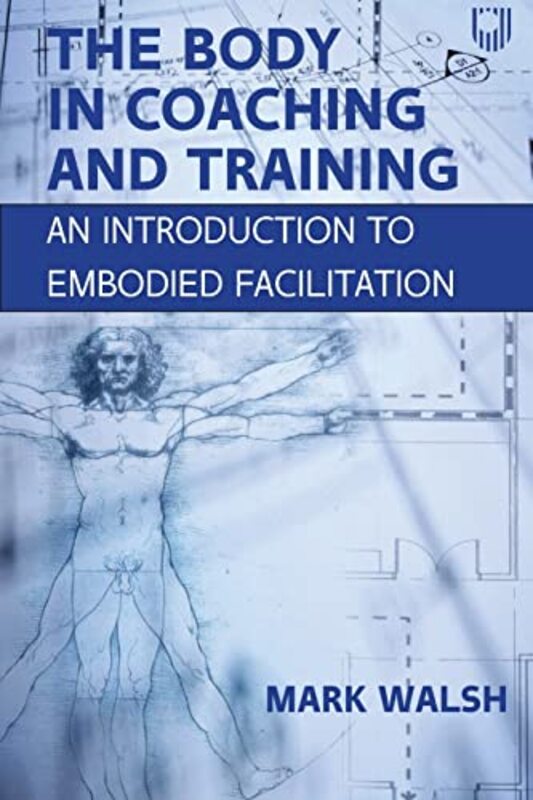 THE BODY IN COACHING AND TRAINING

AN INTRODUCTION TO EMBODIED FACILITATION

MARK WALSH